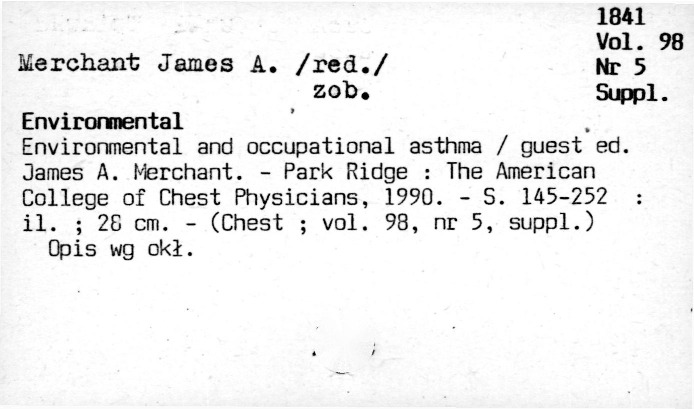 1841
Vol. 98
Nr 5
Suppl.

Merchant James A. /red./
zob.

Environmental

Environmental and occupational asthma / guest ed. James A. Merchant. - Park Ridge : The American College of Chest Physicians, 1990. - S. 145-252 : il. ; 28 cm. - (Chest ; vol. 98, nr 5, suppl.)

Opis wg okł.